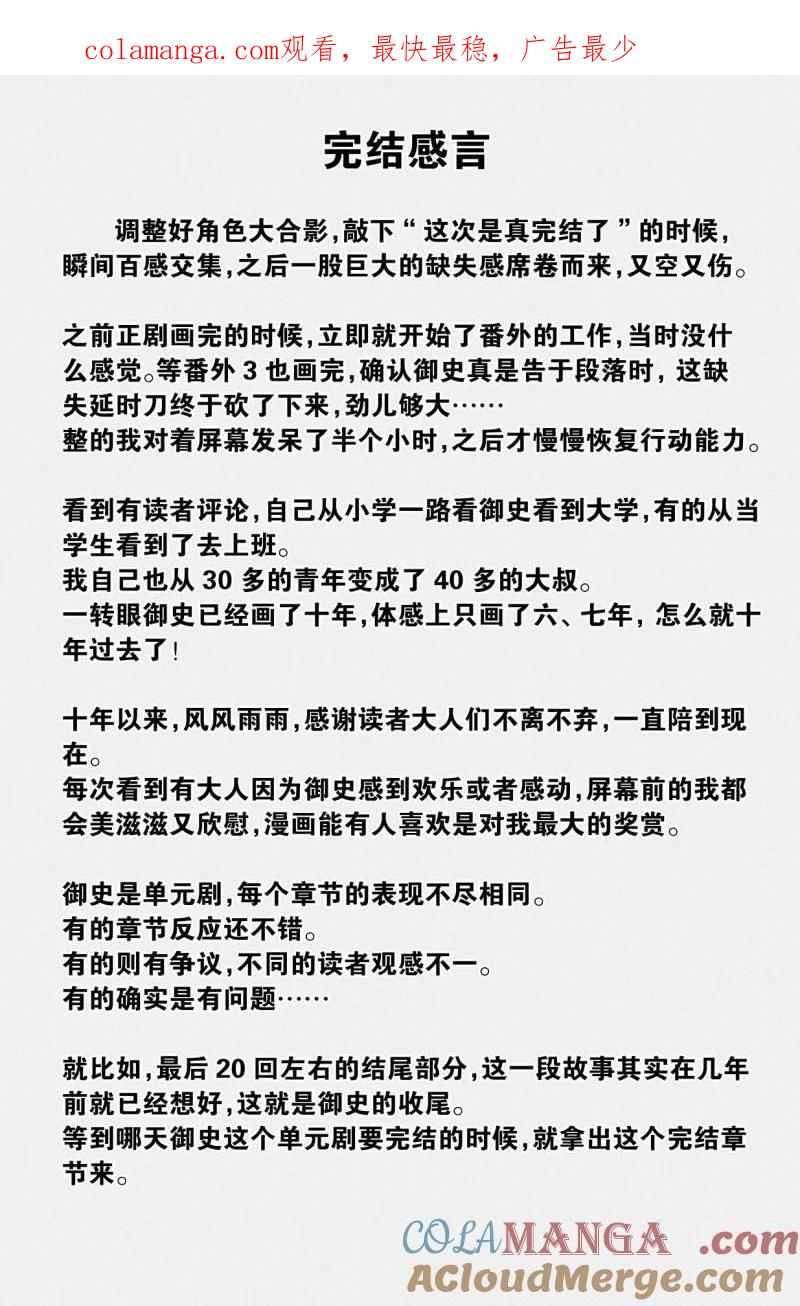 colamanga.com观看，最快最稳，广告最少

完结感言

调整好角色大合影,敲下“这次是真完结了”的时候,瞬间百感交集,之后一股巨大的缺失感席卷而来,又空又伤。

之前正剧画完的时候,立即就开始了番外的工作,当时没什么感觉。等番外 3 也画完,确认御史真是告于段落时,这缺失延时刀终于砍了下来,劲儿够大……
整的我对着屏幕发呆了半个小时,之后才慢慢恢复行动能力。

看到有读者评论,自己从小学一路看御史看到大学,有的从当学生看到了去上班。
我自己也从 30 多的青年变成了 40 多的大叔。
一转眼御史已经画了十年,体感上只画了六、七年,怎么就十年过去了!

十年以来,风风雨雨,感谢读者大人们不离不弃,一直陪到现在。
每次看到有大人因为御史感到欢乐或者感动,屏幕前的我都会美滋滋又欣慰,漫画能有人喜欢是对我最大的奖赏。

御史是单元剧,每个章节的表现不尽相同。
有的章节反应还不错。
有的则有争议,不同的读者观感不一。
有的确实是有问题……

就比如,最后 20 回左右的结尾部分,这一段故事其实在几年前就已经想好,这就是御史的收尾。
等到哪天御史这个单元剧要完结的时候,就拿出这个完结章节来。

COLAMANGA .com
ACloudMerge.com